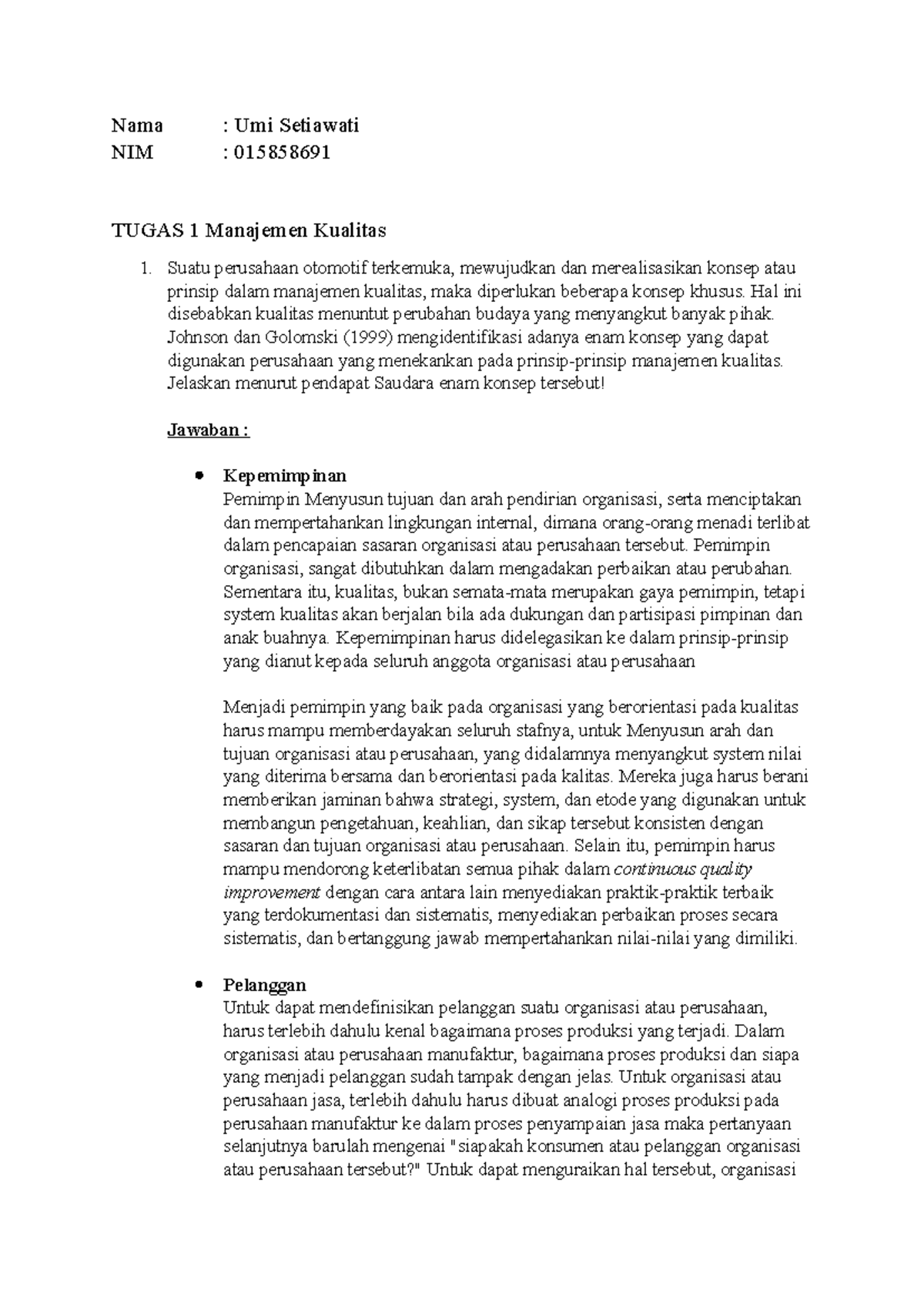 Nama : Umi Setiawati
NIM : 015858691

TUGAS 1 Manajemen Kualitas

1. Suatu perusahaan otomotif terkemuka, mewujudkan dan merealisasikan konsep atau prinsip dalam manajemen kualitas, maka diperlukan beberapa konsep khusus. Hal ini disebabkan kualitas menuntut perubahan budaya yang menyangkut banyak pihak. Johnson dan Golomski (1999) mengidentifikasi adanya enam konsep yang dapat digunakan perusahaan yang menekankan pada prinsip-prinsip manajemen kualitas. Jelaskan menurut pendapat Saudara enam konsep tersebut!

Jawaban :

• Kepemimpinan
Pemimpin Menyusun tujuan dan arah pendirian organisasi, serta menciptakan dan mempertahankan lingkungan internal, dimana orang-orang menadi terlibat dalam pencapaian sasaran organisasi atau perusahaan tersebut. Pemimpin organisasi, sangat dibutuhkan dalam mengadakan perbaikan atau perubahan. Sementara itu, kualitas, bukan semata-mata merupakan gaya pemimpin, tetapi system kualitas akan berjalan bila ada dukungan dan partisipasi pimpinan dan anak buahnya. Kepemimpinan harus didelegasikan ke dalam prinsip-prinsip yang dianut kepada seluruh anggota organisasi atau perusahaan

Menjadi pemimpin yang baik pada organisasi yang berorientasi pada kualitas harus mampu memberdayakan seluruh stafnya, untuk Menyusun arah dan tujuan organisasi atau perusahaan, yang didalamnya menyangkut system nilai yang diterima bersama dan berorientasi pada kalitas. Mereka juga harus berani memberikan jaminan bahwa strategi, system, dan etode yang digunakan untuk membangun pengetahuan, keahlian, dan sikap tersebut konsisten dengan sasaran dan tujuan organisasi atau perusahaan. Selain itu, pemimpin harus mampu mendorong keterlibatan semua pihak dalam continuous quality improvement dengan cara antara lain menyediakan praktik-praktik terbaik yang terdokumentasi dan sistematis, menyediakan perbaikan proses secara sistematis, dan bertanggung jawab mempertahankan nilai-nilai yang dimiliki.

• Pelanggan
Untuk dapat mendefinisikan pelanggan suatu organisasi atau perusahaan, harus terlebih dahulu kenal bagaimana proses produksi yang terjadi. Dalam organisasi atau perusahaan manufaktur, bagaimana proses produksi dan siapa yang menjadi pelanggan sudah tampak dengan jelas. Untuk organisasi atau perusahaan jasa, terlebih dahulu harus dibuat analogi proses produksi pada perusahaan manufaktur ke dalam proses penyampaian jasa maka pertanyaan selanjutnya barulah mengenai "siapakah konsumen atau pelanggan organisasi atau perusahaan tersebut?" Untuk dapat menguraikan hal tersebut, organisasi